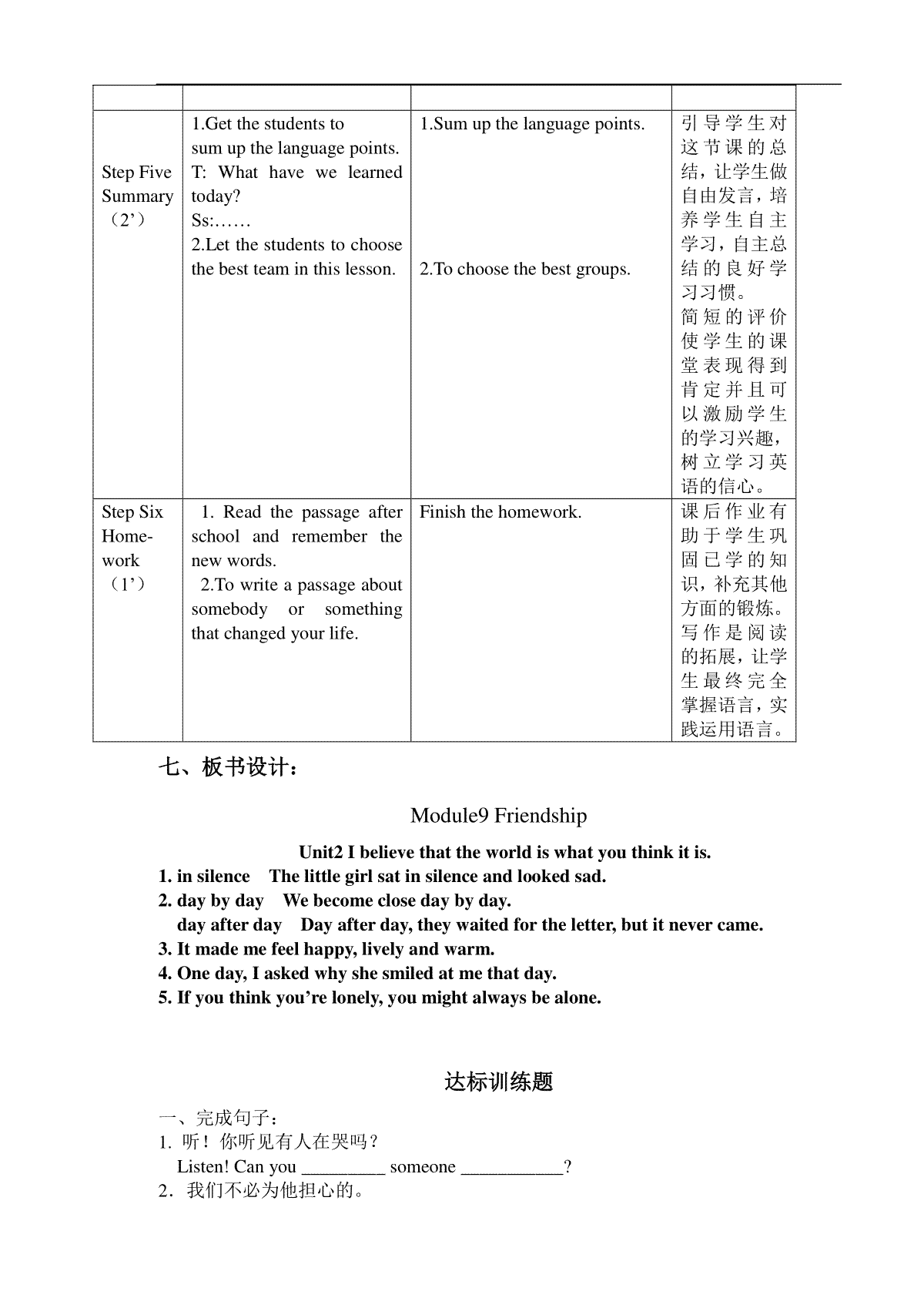 | | | | |
|---|---|---|---|
| Step Five Summary （2’） | 1.Get the students to sum up the language points. T: What have we learned today? Ss:…… 2.Let the students to choose the best team in this lesson. | 1.Sum up the language points. 2.To choose the best groups. | 引导学生对这节课的总结，让学生做自由发言，培养学生自主学习，自主总结的良好学习习惯。简短的评价使学生的课堂表现得到肯定并且可以激励学生的学习兴趣，树立学习英语的信心。 |
| Step Six Home-work （1’） | 1. Read the passage after school and remember the new words. 2.To write a passage about somebody or something that changed your life. | Finish the homework. | 课后作业有助于学生巩固已学的知识，补充其他方面的锻炼。写作是阅读的拓展，让学生最终完全掌握语言，实践运用语言。 |

七、板书设计：

Module9 Friendship

Unit2 I believe that the world is what you think it is.
1. in silence The little girl sat in silence and looked sad.
2. day by day We become close day by day.
day after day Day after day, they waited for the letter, but it never came.
3. It made me feel happy, lively and warm.
4. One day, I asked why she smiled at me that day.
5. If you think you’re lonely, you might always be alone.

达标训练题

一、完成句子：
1. 听！你听见有人在哭吗？
Listen! Can you _________ someone ___________?
2．我们不必为他担心的。